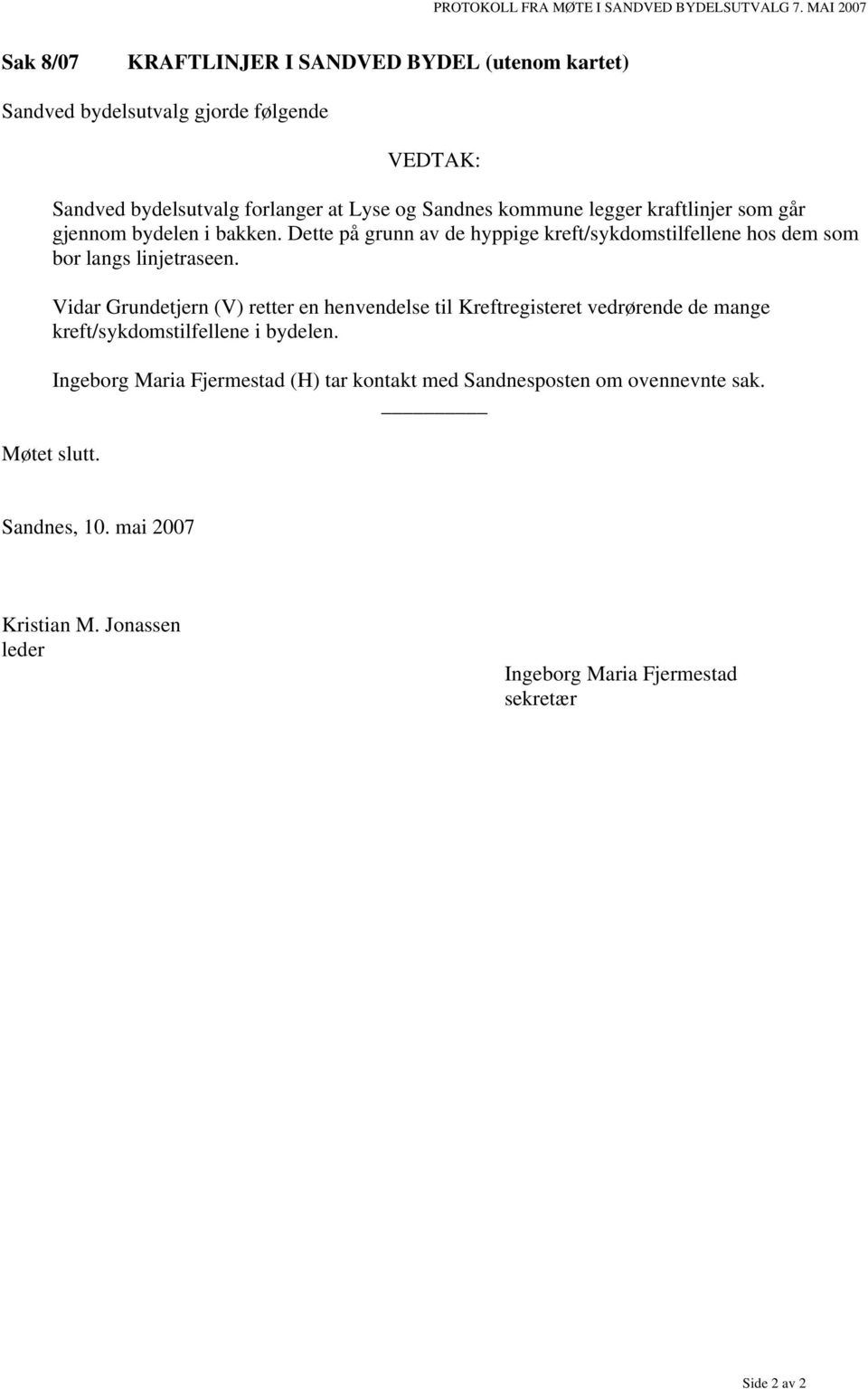 PROTOKOLL FRA MØTE I SANDVED BYDELSUTVALG 7. MAI 2007

Sak 8/07 KRAFTLINJER I SANDVED BYDEL (utenom kartet)

Sandved bydelsutvalg gjorde følgende

VEDTAK:

Sandved bydelsutvalg forlanger at Lyse og Sandnes kommune legger kraftlinjer som går gjennom bydelen i bakken. Dette på grunn av de hyppige kreft/sykdomstilfellene hos dem som bor langs linjetraseen.

Vidar Grundetjern (V) retter en henvendelse til Kreftregisteret vedrørende de mange kreft/sykdomstilfellene i bydelen.

Ingeborg Maria Fjermestad (H) tar kontakt med Sandnesposten om ovennevnte sak.

Møtet slutt.

Sandnes, 10. mai 2007

Kristian M. Jonassen
leder

Ingeborg Maria Fjermestad
sekretær

Side 2 av 2